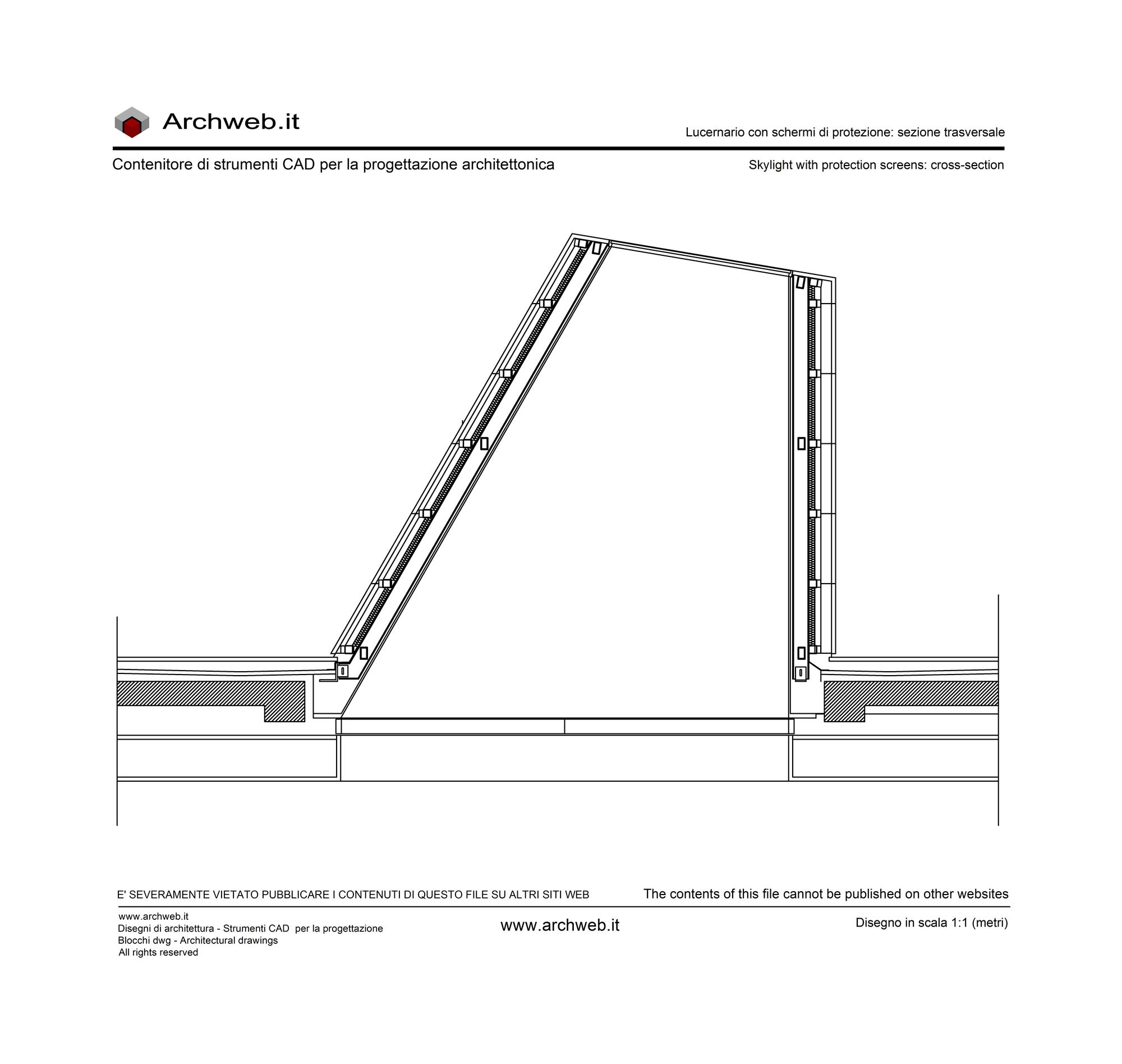 Archweb.it

Lucernario con schermi di protezione: sezione trasversale

Contenitore di strumenti CAD per la progettazione architettonica

Skylight with protection screens: cross-section

E' SEVERAMENTE VIETATO PUBBLICARE I CONTENUTI DI QUESTO FILE SU ALTRI SITI WEB

The contents of this file cannot be published on other websites

www.archweb.it
Disegni di architettura - Strumenti CAD per la progettazione
Blocchi dwg - Architectural drawings
All rights reserved

www.archweb.it

Disegno in scala 1:1 (metri)